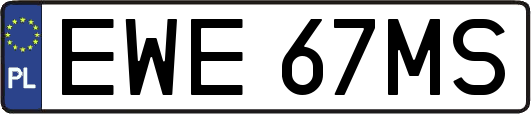 PL
EWE 67MS